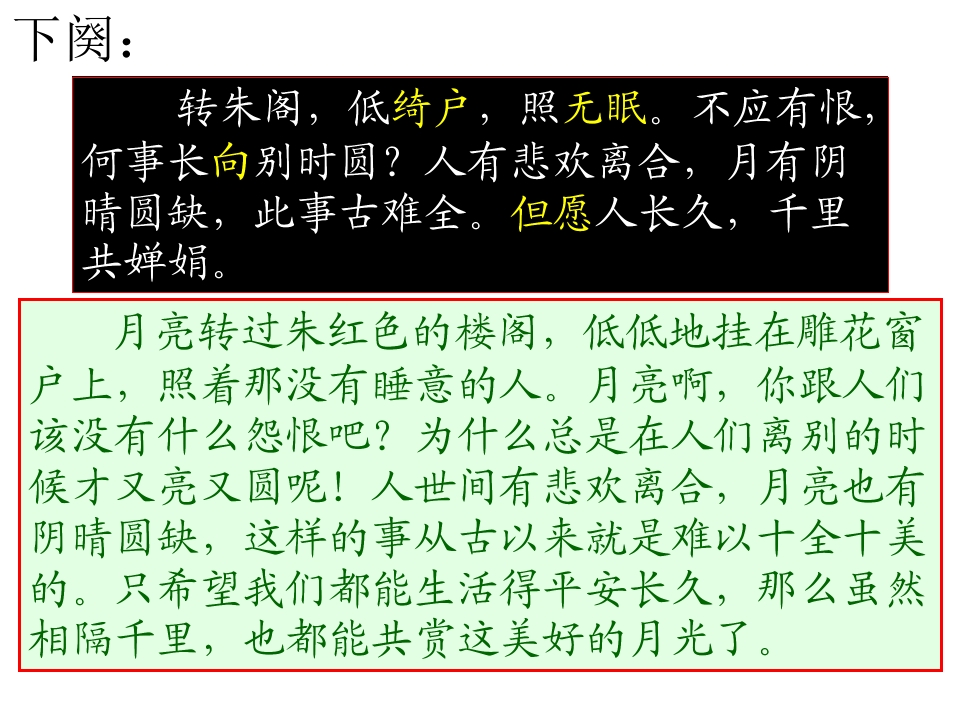 下阕：

转朱阁，低绮户，照无眠。不应有恨，何事长向别时圆？人有悲欢离合，月有阴晴圆缺，此事古难全。但愿人长久，千里共婵娟。

月亮转过朱红色的楼阁，低低地挂在雕花窗户上，照着那没有睡意的人。月亮啊，你跟人们该没有什么怨恨吧？为什么总是在人们离别的时候才又亮又圆呢！人世间有悲欢离合，月亮也有阴晴圆缺，这样的事从古以来就是难以十全十美的。只希望我们都能生活得平安长久，那么虽然相隔千里，也都能共赏这美好的月光了。